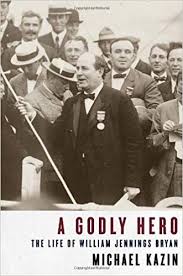 A GODLY HERO
THE LIFE OF WILLIAM JENNINGS BRYAN
MICHAEL KAZIN